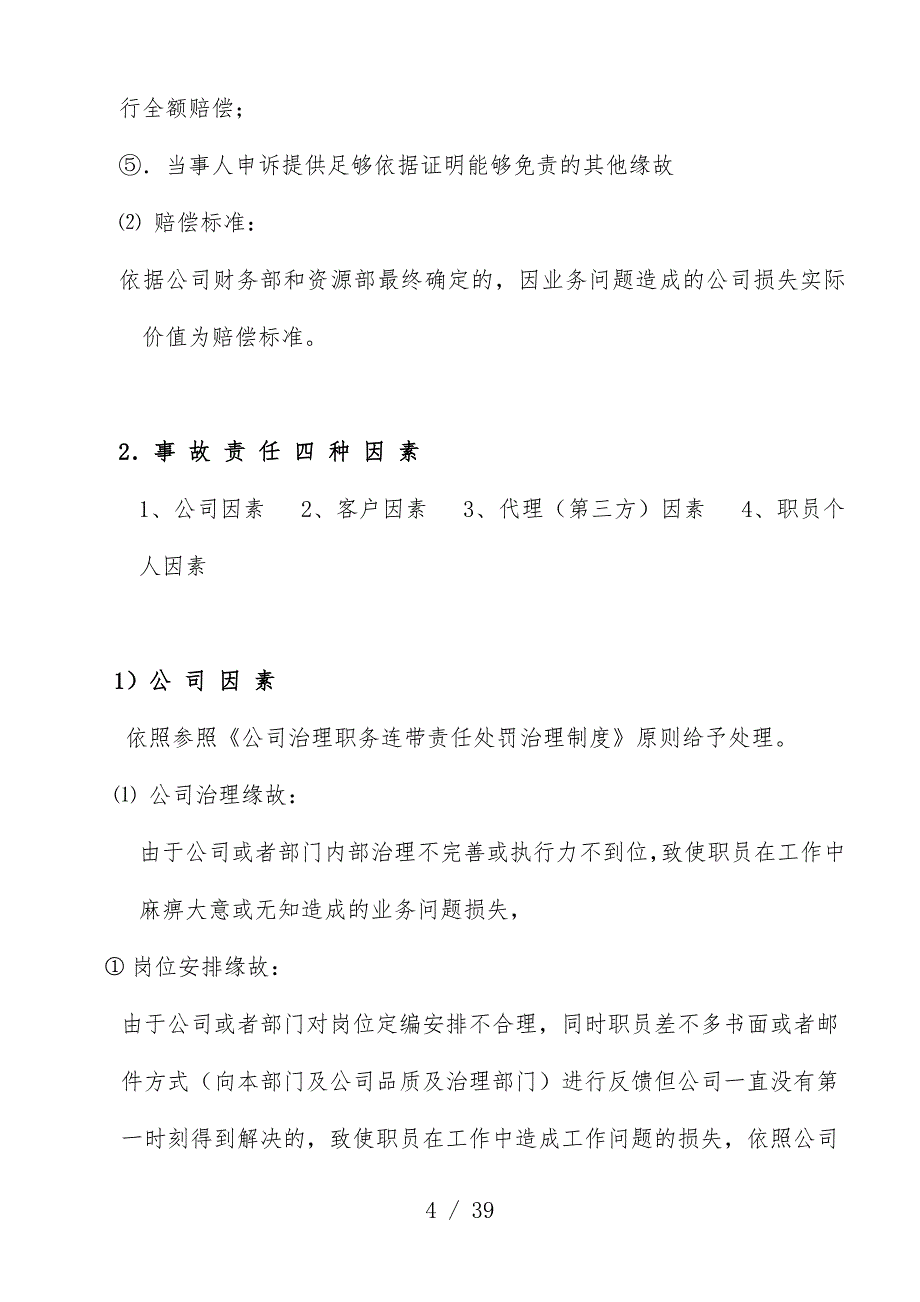 行全额赔偿；

⑤．当事人申诉提供足够依据证明能够免责的其他缘故

⑵ 赔偿标准：

依据公司财务部和资源部最终确定的，因业务问题造成的公司损失实际价值为赔偿标准。

2．事 故 责 任 四 种 因 素

1、公司因素　2、客户因素　3、代理（第三方）因素　4、职员个人因素

1）公 司 因 素

依照参照《公司治理职务连带责任处罚治理制度》原则给予处理。

⑴ 公司治理缘故：

由于公司或者部门内部治理不完善或执行力不到位，致使职员在工作中麻痹大意或无知造成的业务问题损失，

① 岗位安排缘故：

由于公司或者部门对岗位定编安排不合理，同时职员差不多书面或者邮件方式（向本部门及公司品质及治理部门）进行反馈但公司一直没有第一时刻得到解决的，致使职员在工作中造成工作问题的损失，依照公司

4 / 39